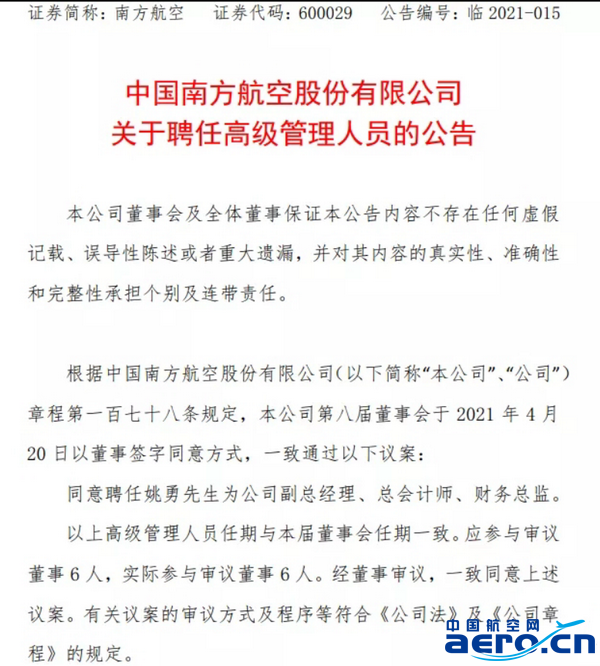 证券简称：南方航空　证券代码：600029　公告编号：临 2021-015

中国南方航空股份有限公司
关于聘任高级管理人员的公告

本公司董事会及全体董事保证本公告内容不存在任何虚假记载、误导性陈述或者重大遗漏，并对其内容的真实性、准确性和完整性承担个别及连带责任。

根据中国南方航空股份有限公司（以下简称“本公司”、“公司”）章程第一百七十八条规定，本公司第八届董事会于 2021 年 4 月 20 日以董事签字同意方式，一致通过以下议案：

同意聘任姚勇先生为公司副总经理、总会计师、财务总监。

以上高级管理人员任期与本届董事会任期一致。应参与审议董事 6 人，实际参与审议董事 6 人。经董事审议，一致同意上述议案。有关议案的审议方式及程序等符合《公司法》及《公司章程》的规定。

中国航空网
aero.cn